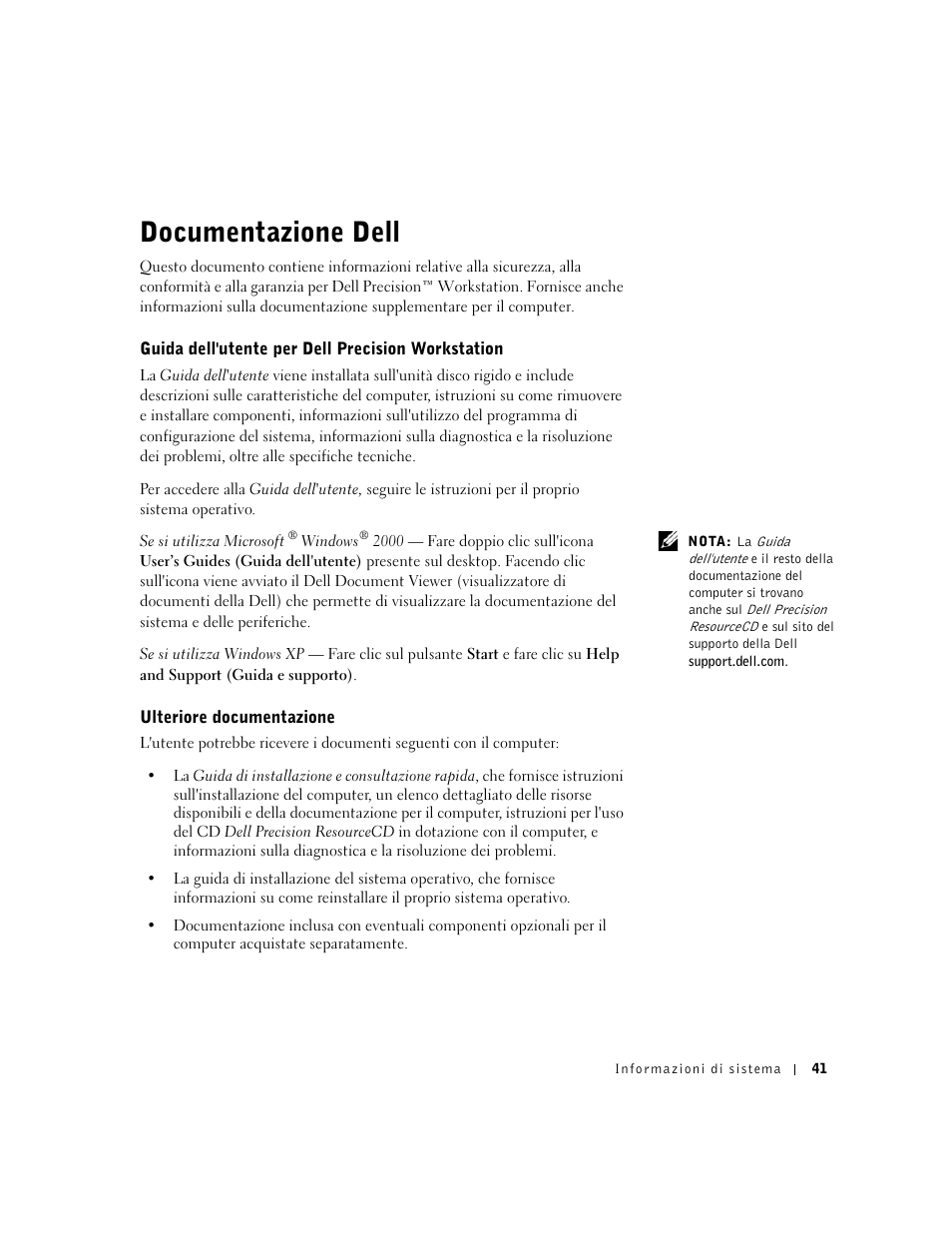 Documentazione Dell

Questo documento contiene informazioni relative alla sicurezza, alla conformità e alla garanzia per Dell Precision™ Workstation. Fornisce anche informazioni sulla documentazione supplementare per il computer.

Guida dell'utente per Dell Precision Workstation

La Guida dell'utente viene installata sull'unità disco rigido e include descrizioni sulle caratteristiche del computer, istruzioni su come rimuovere e installare componenti, informazioni sull'utilizzo del programma di configurazione del sistema, informazioni sulla diagnostica e la risoluzione dei problemi, oltre alle specifiche tecniche.

Per accedere alla Guida dell'utente, seguire le istruzioni per il proprio sistema operativo.

Se si utilizza Microsoft® Windows® 2000 — Fare doppio clic sull'icona User's Guides (Guida dell'utente) presente sul desktop. Facendo clic sull'icona viene avviato il Dell Document Viewer (visualizzatore di documenti della Dell) che permette di visualizzare la documentazione del sistema e delle periferiche.

Se si utilizza Windows XP — Fare clic sul pulsante Start e fare clic su Help and Support (Guida e supporto).

NOTA: La Guida dell'utente e il resto della documentazione del computer si trovano anche sul Dell Precision ResourceCD e sul sito del supporto della Dell support.dell.com.

Ulteriore documentazione

L'utente potrebbe ricevere i documenti seguenti con il computer:

• La Guida di installazione e consultazione rapida, che fornisce istruzioni sull'installazione del computer, un elenco dettagliato delle risorse disponibili e della documentazione per il computer, istruzioni per l'uso del CD Dell Precision ResourceCD in dotazione con il computer, e informazioni sulla diagnostica e la risoluzione dei problemi.

• La guida di installazione del sistema operativo, che fornisce informazioni su come reinstallare il proprio sistema operativo.

• Documentazione inclusa con eventuali componenti opzionali per il computer acquistate separatamente.

Informazioni di sistema | 41